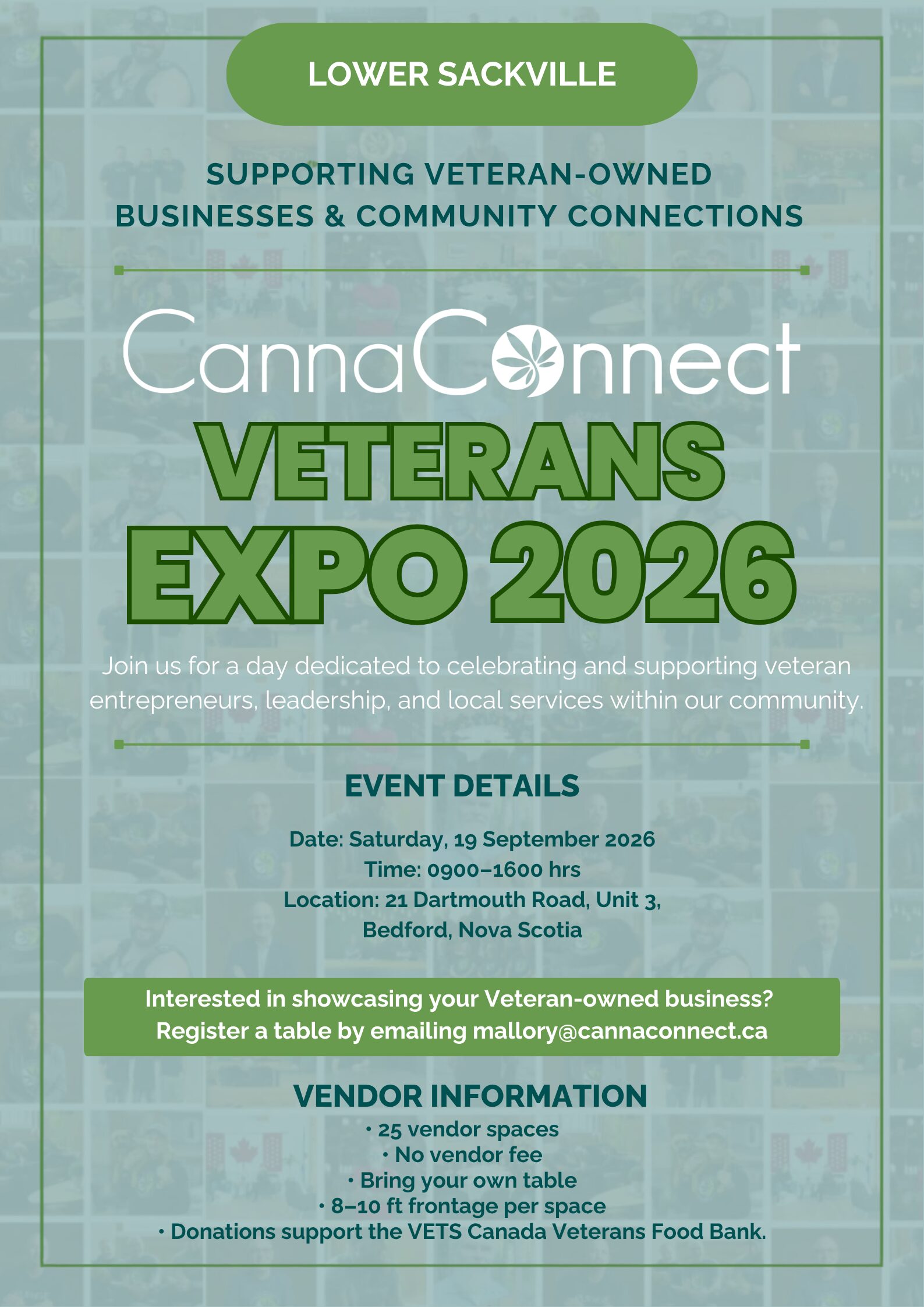 LOWER SACKVILLE

SUPPORTING VETERAN-OWNED BUSINESSES & COMMUNITY CONNECTIONS

CannaConnect

VETERANS EXPO 2026

Join us for a day dedicated to celebrating and supporting veteran entrepreneurs, leadership, and local services within our community.

EVENT DETAILS

Date: Saturday, 19 September 2026
Time: 0900–1600 hrs
Location: 21 Dartmouth Road, Unit 3,
Bedford, Nova Scotia

Interested in showcasing your Veteran-owned business?
Register a table by emailing mallory@cannaconnect.ca

VENDOR INFORMATION
• 25 vendor spaces
• No vendor fee
• Bring your own table
• 8–10 ft frontage per space
• Donations support the VETS Canada Veterans Food Bank.